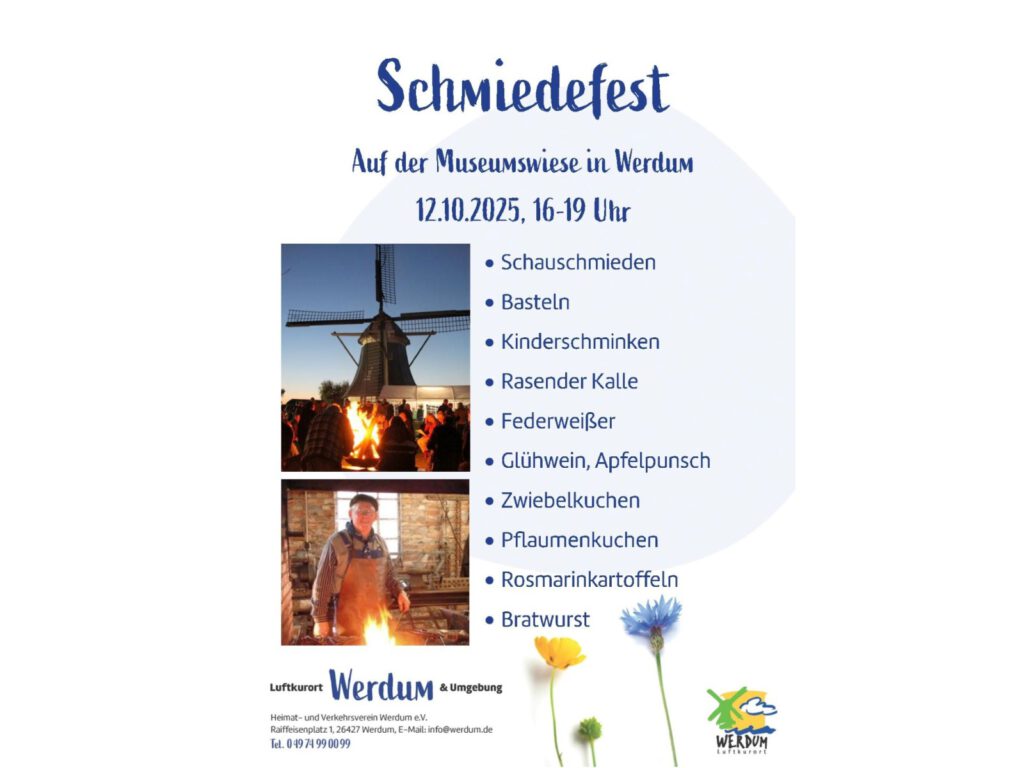 Schmiedefest

Auf der Museumswiese in Werdum

12.10.2025, 16-19 Uhr

• Schauschmieden
• Basteln
• Kinderschminken
• Rasender Kalle
• Federweißer
• Glühwein, Apfelpunsch
• Zwiebelkuchen
• Pflaumenkuchen
• Rosmarinkartoffeln
• Bratwurst

Luftkurort Werdum & Umgebung

Heimat- und Verkehrsverein Werdum e.V.
Raiffeisenplatz 1, 26427 Werdum, E-Mail: info@werdum.de
Tel. 04974 990099

WERDUM
Luftkurort